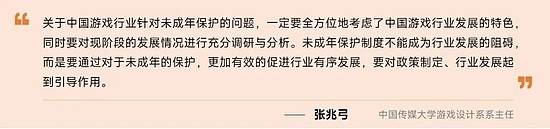 “

关于中国游戏行业针对未成年保护的问题，一定要全方位地考虑了中国游戏行业发展的特色，同时要对现阶段的发展情况进行充分调研与分析。未成年保护制度不能成为行业发展的阻碍，而是要通过对于未成年的保护，更加有效的促进行业有序发展，要对政策制定、行业发展起到引导作用。

”

—— 张兆弓 中国传媒大学游戏设计系系主任